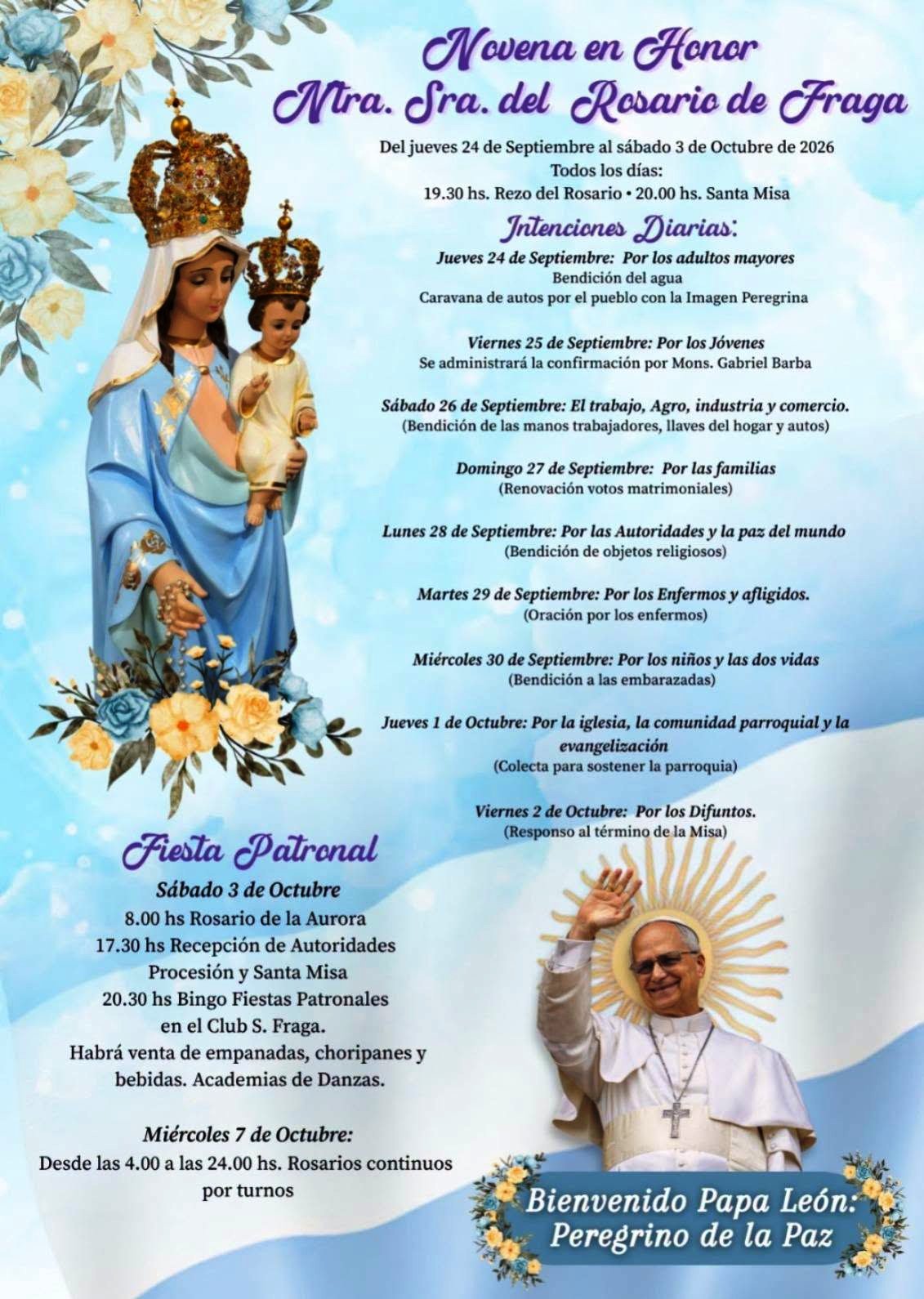 Novena en Honor
Ntra. Sra. del Rosario de Fraga

Del jueves 24 de Septiembre al sábado 3 de Octubre de 2026
Todos los días:
19.30 hs. Rezo del Rosario • 20.00 hs. Santa Misa

Intenciones Diarias:

Jueves 24 de Septiembre: Por los adultos mayores
Bendición del agua
Caravana de autos por el pueblo con la Imagen Peregrina

Viernes 25 de Septiembre: Por los Jóvenes
Se administrará la confirmación por Mons. Gabriel Barba

Sábado 26 de Septiembre: El trabajo, Agro, industria y comercio.
(Bendición de las manos trabajadores, llaves del hogar y autos)

Domingo 27 de Septiembre: Por las familias
(Renovación votos matrimoniales)

Lunes 28 de Septiembre: Por las Autoridades y la paz del mundo
(Bendición de objetos religiosos)

Martes 29 de Septiembre: Por los Enfermos y afligidos.
(Oración por los enfermos)

Miércoles 30 de Septiembre: Por los niños y las dos vidas
(Bendición a las embarazadas)

Jueves 1 de Octubre: Por la iglesia, la comunidad parroquial y la evangelización
(Colecta para sostener la parroquia)

Viernes 2 de Octubre: Por los Difuntos.
(Responso al término de la Misa)

Fiesta Patronal

Sábado 3 de Octubre
8.00 hs Rosario de la Aurora
17.30 hs Recepción de Autoridades
Procesión y Santa Misa
20.30 hs Bingo Fiestas Patronales
en el Club S. Fraga.
Habrá venta de empanadas, choripanes y bebidas. Academias de Danzas.

Miércoles 7 de Octubre:
Desde las 4.00 a las 24.00 hs. Rosarios continuos por turnos

Bienvenido Papa León:
Peregrino de la Paz